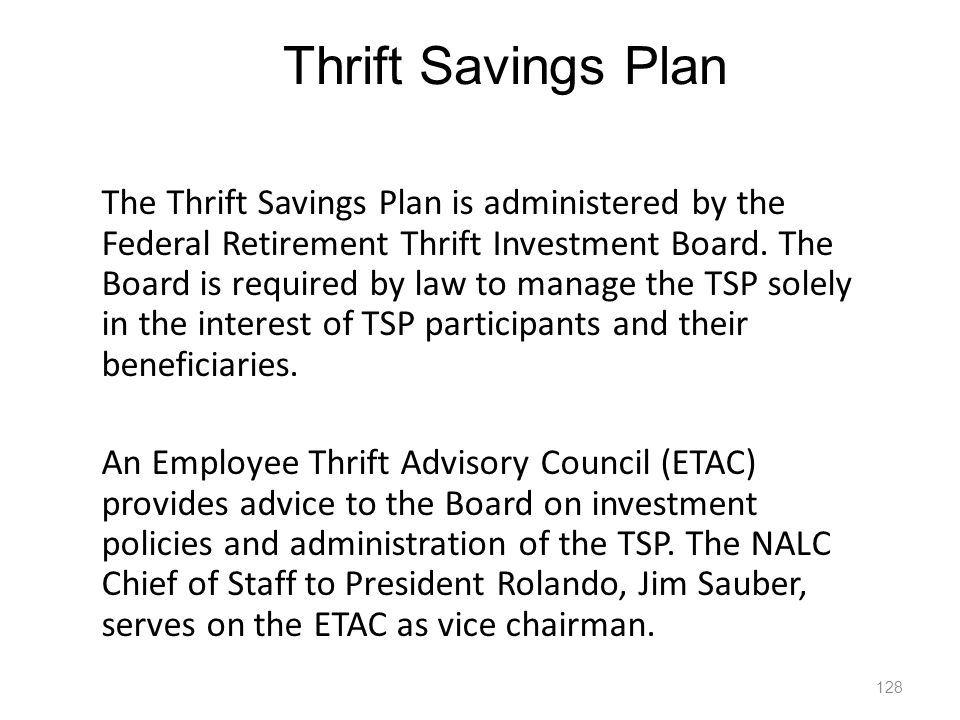 Thrift Savings Plan

The Thrift Savings Plan is administered by the Federal Retirement Thrift Investment Board. The Board is required by law to manage the TSP solely in the interest of TSP participants and their beneficiaries.

An Employee Thrift Advisory Council (ETAC) provides advice to the Board on investment policies and administration of the TSP. The NALC Chief of Staff to President Rolando, Jim Sauber, serves on the ETAC as vice chairman.

128